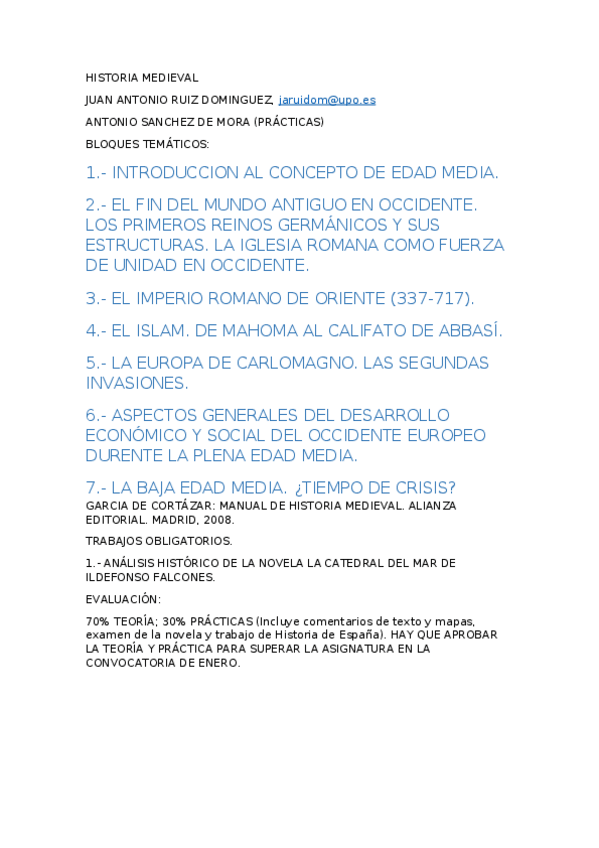 HISTORIA MEDIEVAL

JUAN ANTONIO RUIZ DOMINGUEZ, jaruidom@upo.es

ANTONIO SANCHEZ DE MORA (PRÁCTICAS)

BLOQUES TEMÁTICOS:

1.- INTRODUCCION AL CONCEPTO DE EDAD MEDIA.

2.- EL FIN DEL MUNDO ANTIGUO EN OCCIDENTE. LOS PRIMEROS REINOS GERMÁNICOS Y SUS ESTRUCTURAS. LA IGLESIA ROMANA COMO FUERZA DE UNIDAD EN OCCIDENTE.

3.- EL IMPERIO ROMANO DE ORIENTE (337-717).

4.- EL ISLAM. DE MAHOMA AL CALIFATO DE ABBASÍ.

5.- LA EUROPA DE CARLOMAGNO. LAS SEGUNDAS INVASIONES.

6.- ASPECTOS GENERALES DEL DESARROLLO ECONÓMICO Y SOCIAL DEL OCCIDENTE EUROPEO DURENTE LA PLENA EDAD MEDIA.

7.- LA BAJA EDAD MEDIA. ¿TIEMPO DE CRISIS?

GARCIA DE CORTÁZAR: MANUAL DE HISTORIA MEDIEVAL. ALIANZA EDITORIAL. MADRID, 2008.

TRABAJOS OBLIGATORIOS.

1.- ANÁLISIS HISTÓRICO DE LA NOVELA LA CATEDRAL DEL MAR DE ILDEFONSO FALCONES.

EVALUACIÓN:

70% TEORÍA; 30% PRÁCTICAS (Incluye comentarios de texto y mapas, examen de la novela y trabajo de Historia de España). HAY QUE APROBAR LA TEORÍA Y PRÁCTICA PARA SUPERAR LA ASIGNATURA EN LA CONVOCATORIA DE ENERO.